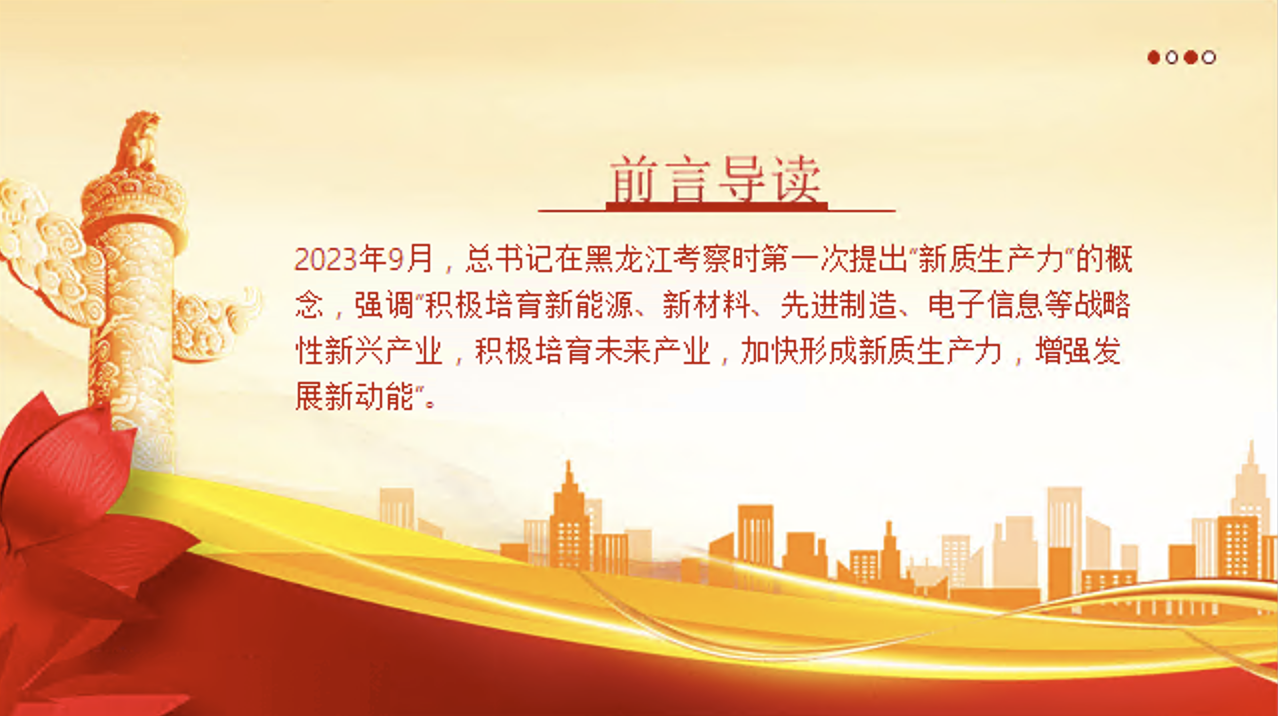 前言导读

2023年9月，总书记在黑龙江考察时第一次提出“新质生产力”的概念，强调“积极培育新能源、新材料、先进制造、电子信息等战略性新兴产业，积极培育未来产业，加快形成新质生产力，增强发展新动能”。